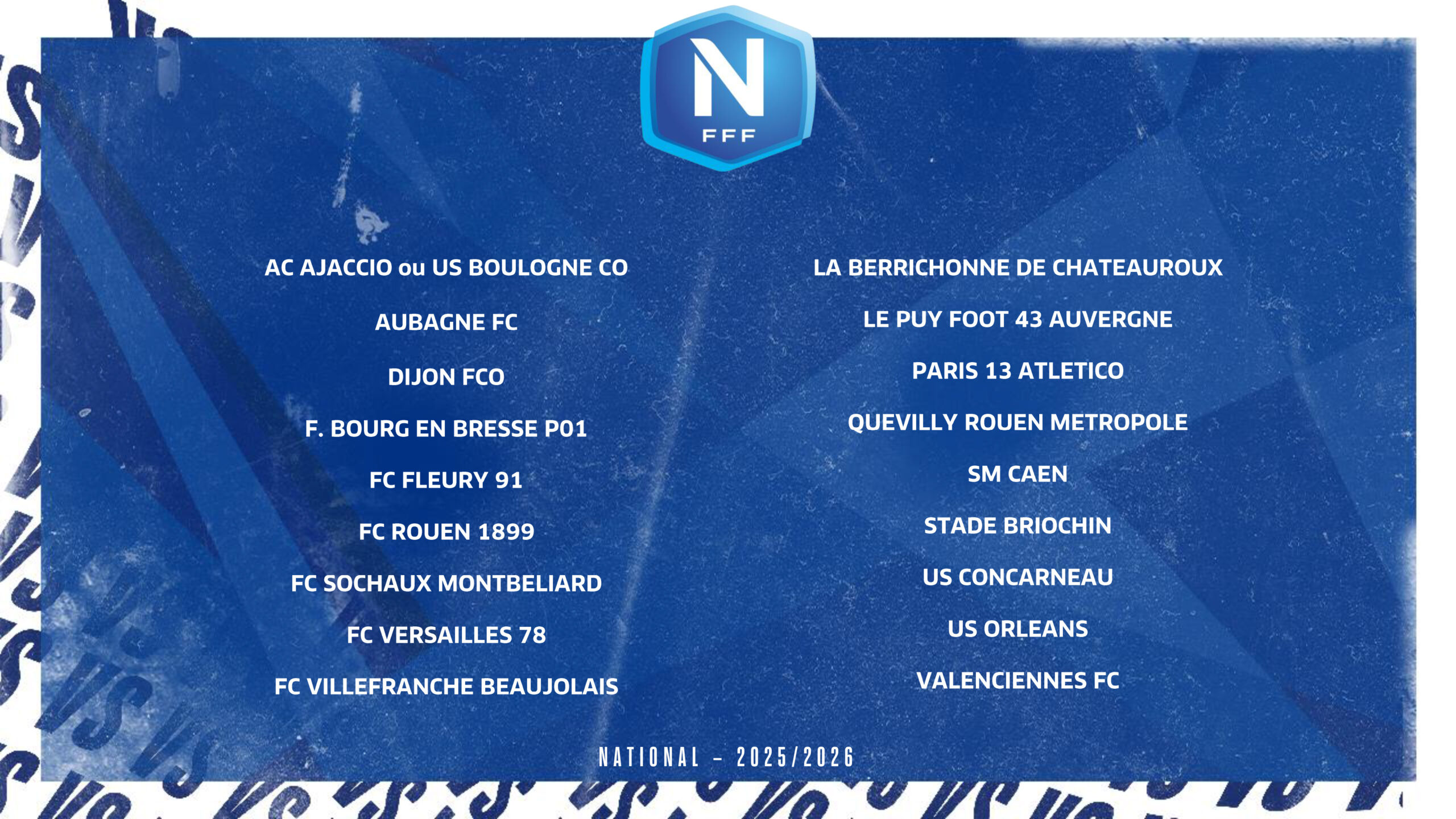 N
FFF

AC AJACCIO ou US BOULOGNE CO
AUBAGNE FC
DIJON FCO
F. BOURG EN BRESSE P01
FC FLEURY 91
FC ROUEN 1899
FC SOCHAUX MONTBELIARD
FC VERSAILLES 78
FC VILLEFRANCHE BEAUJOLAIS

LA BERRICHONNE DE CHATEAUROUX
LE PUY FOOT 43 AUVERGNE
PARIS 13 ATLETICO
QUEVILLY ROUEN METROPOLE
SM CAEN
STADE BRIOCHIN
US CONCARNEAU
US ORLEANS
VALENCIENNES FC

NATIONAL – 2025/2026